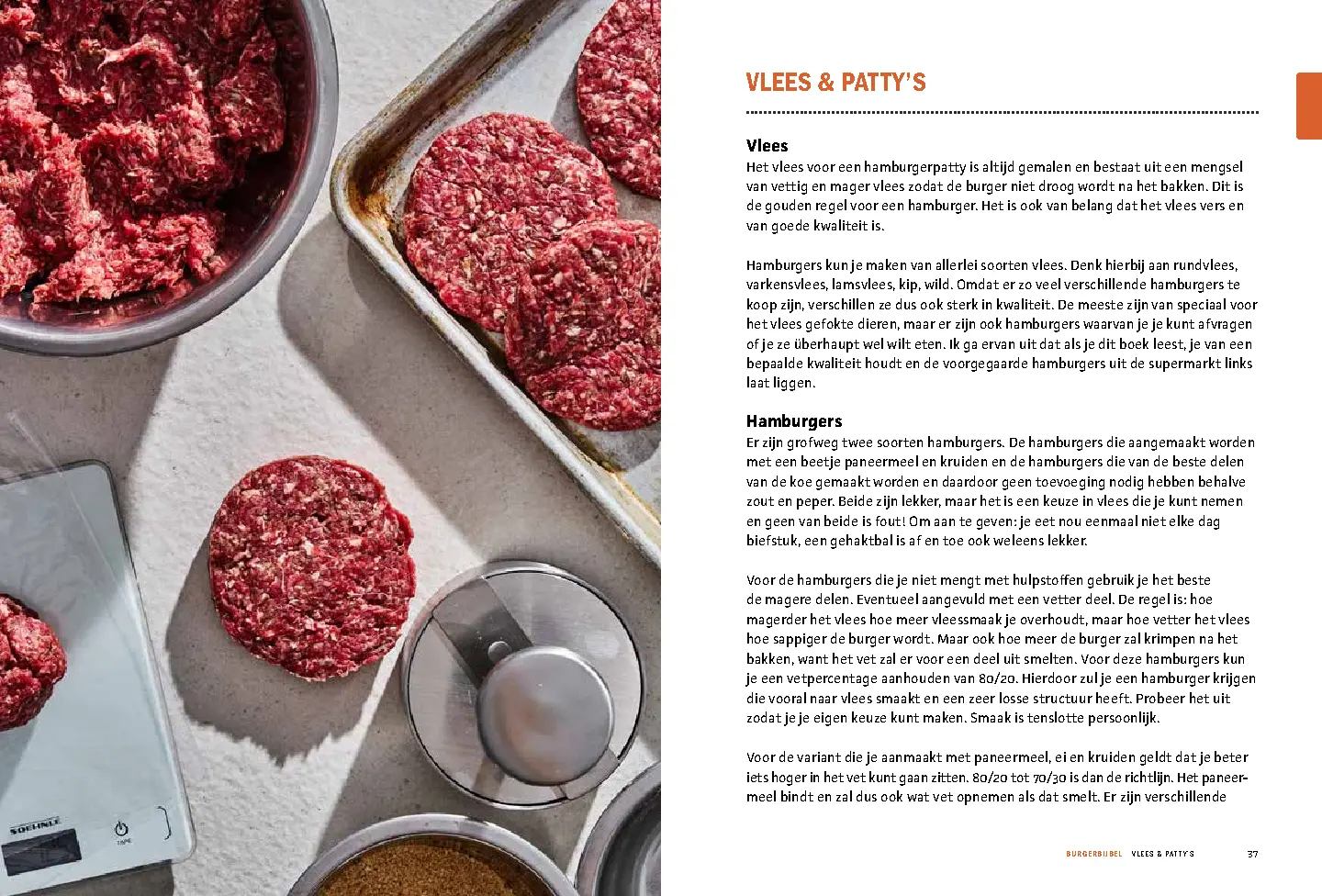 SOEHNLE

TARE

VLEES & PATTY'S

Vlees
Het vlees voor een hamburgerpatty is altijd gemalen en bestaat uit een mengsel van vettig en mager vlees zodat de burger niet droog wordt na het bakken. Dit is de gouden regel voor een hamburger. Het is ook van belang dat het vlees vers en van goede kwaliteit is.

Hamburgers kun je maken van allerlei soorten vlees. Denk hierbij aan rundvlees, varkensvlees, lamsvlees, kip, wild. Omdat er zo veel verschillende hamburgers te koop zijn, verschillen ze dus ook sterk in kwaliteit. De meeste zijn van speciaal voor het vlees gefokte dieren, maar er zijn ook hamburgers waarvan je je kunt afvragen of je ze überhaupt wel wilt eten. Ik ga ervan uit dat als je dit boek leest, je van een bepaalde kwaliteit houdt en de voorgegaarde hamburgers uit de supermarkt links laat liggen.

Hamburgers
Er zijn grofweg twee soorten hamburgers. De hamburgers die aangemaakt worden met een beetje paneermeel en kruiden en de hamburgers die van de beste delen van de koe gemaakt worden en daardoor geen toevoeging nodig hebben behalve zout en peper. Beide zijn lekker, maar het is een keuze in vlees die je kunt nemen en geen van beide is fout! Om aan te geven: je eet nou eenmaal niet elke dag biefstuk, een gehaktbal is af en toe ook weleens lekker.

Voor de hamburgers die je niet mengt met hulpstoffen gebruik je het beste de magere delen. Eventueel aangevuld met een vetter deel. De regel is: hoe magerder het vlees hoe meer vleessmaak je overhoudt, maar hoe vetter het vlees hoe sappiger de burger wordt. Maar ook hoe meer de burger zal krimpen na het bakken, want het vet zal er voor een deel uit smelten. Voor deze hamburgers kun je een vetpercentage aanhouden van 80/20. Hierdoor zul je een hamburger krijgen die vooral naar vlees smaakt en een zeer losse structuur heeft. Probeer het uit zodat je je eigen keuze kunt maken. Smaak is tenslotte persoonlijk.

Voor de variant die je aanmaakt met paneermeel, ei en kruiden geldt dat je beter iets hoger in het vet kunt gaan zitten. 80/20 tot 70/30 is dan de richtlijn. Het paneermeel bindt en zal dus ook wat vet opnemen als dat smelt. Er zijn verschillende

BURGERBIJBEL VLEES & PATTY'S 37